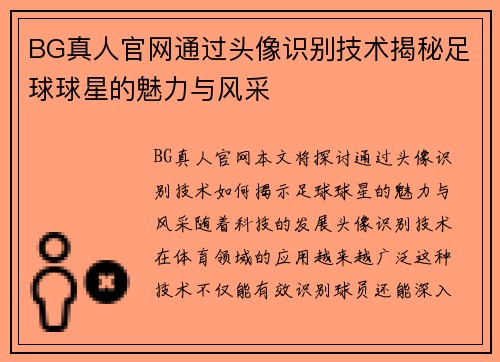 BG真人官网通过头像识别技术揭秘足球球星的魅力与风采

BG真人官网本文将探讨通过头像识别技术如何揭示足球球星的魅力与风采随着科技的发展头像识别技术在体育领域的应用越来越广泛这种技术不仅能有效识别球员还能深入